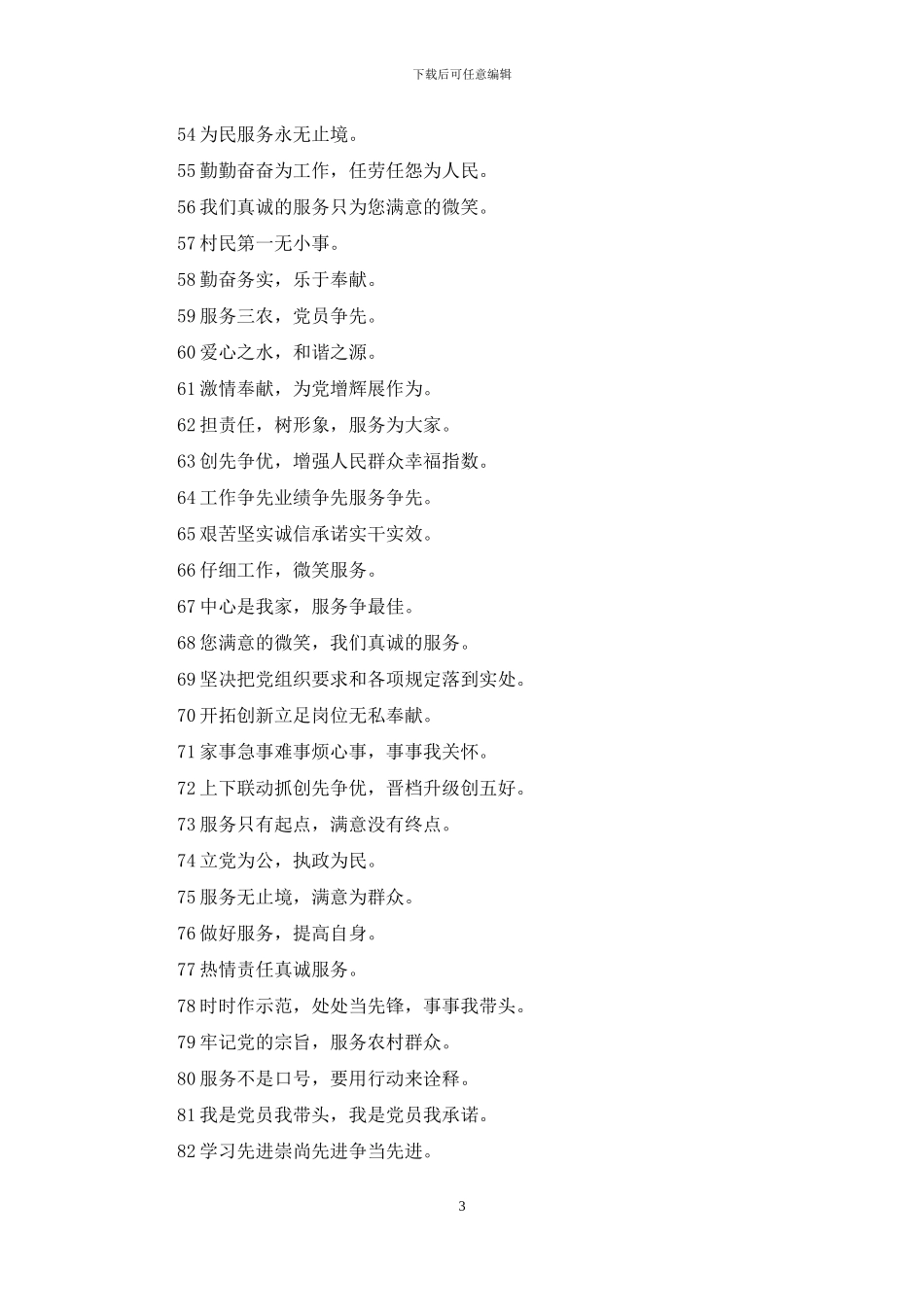 下载后可任意编辑

54 为民服务永无止境。

55 勤勤奋奋为工作，任劳任怨为人民。

56 我们真诚的服务只为您满意的微笑。

57 村民第一无小事。

58 勤奋务实，乐于奉献。

59 服务三农，党员争先。

60 爱心之水，和谐之源。

61 激情奉献，为党增辉展作为。

62 担责任，树形象，服务为大家。

63 创先争优，增强人民群众幸福指数。

64 工作争先业绩争先服务争先。

65 艰苦坚实诚信承诺实干实效。

66 仔细工作，微笑服务。

67 中心是我家，服务争最佳。

68 您满意的微笑，我们真诚的服务。

69 坚决把党组织要求和各项规定落到实处。

70 开拓创新立足岗位无私奉献。

71 家事急事难事烦心事，事事我关怀。

72 上下联动抓创先争优，晋档升级创五好。

73 服务只有起点，满意没有终点。

74 立党为公，执政为民。

75 服务无止境，满意为群众。

76 做好服务，提高自身。

77 热情责任真诚服务。

78 时时作示范，处处当先锋，事事我带头。

79 牢记党的宗旨，服务农村群众。

80 服务不是口号，要用行动来诠释。

81 我是党员我带头，我是党员我承诺。

82 学习先进崇尚先进争当先进。

3